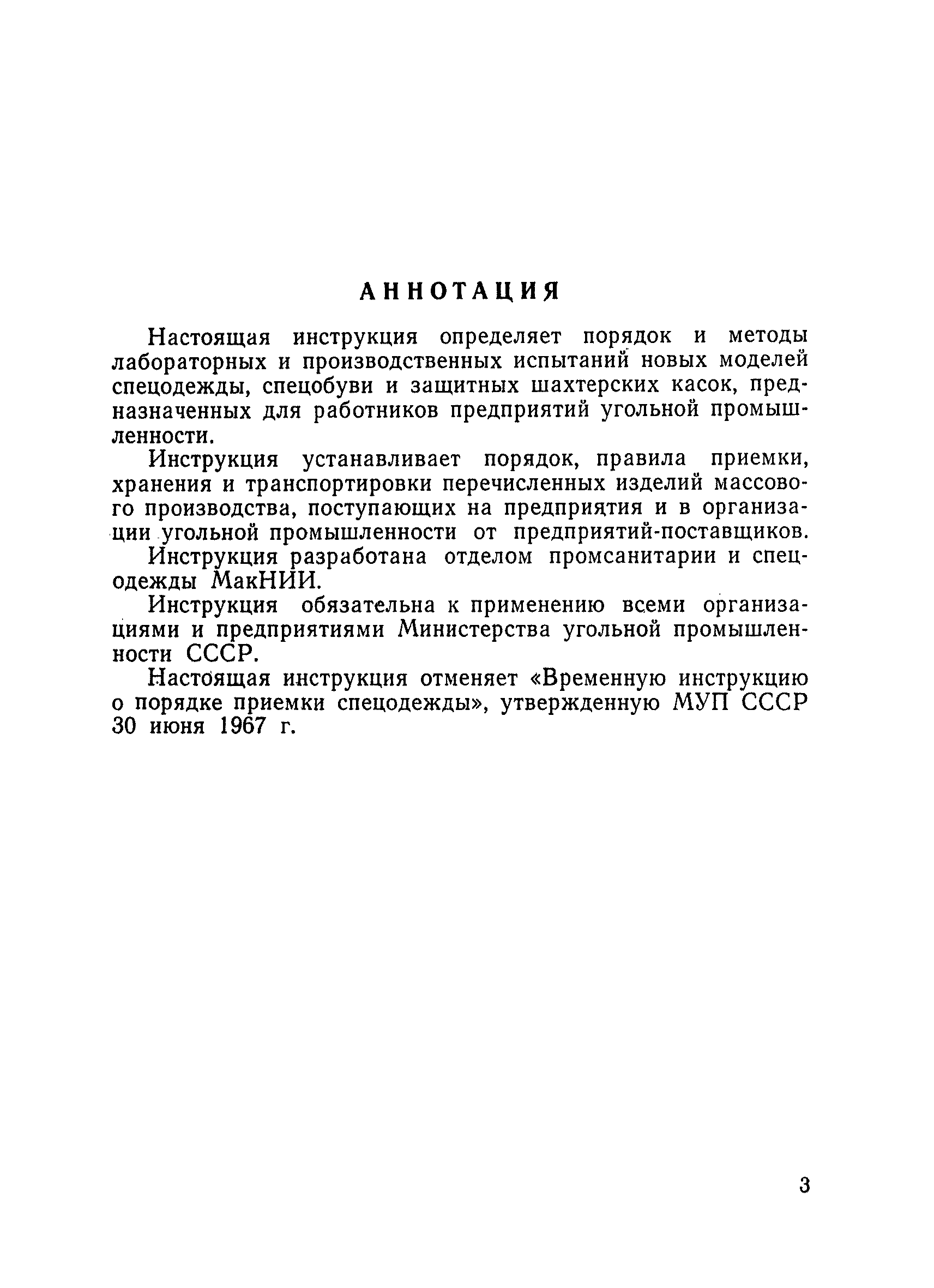 АННОТАЦИЯ

Настоящая инструкция определяет порядок и методы лабораторных и производственных испытаний новых моделей спецодежды, спецобуви и защитных шахтерских касок, предназначенных для работников предприятий угольной промышленности.

Инструкция устанавливает порядок, правила приемки, хранения и транспортировки перечисленных изделий массового производства, поступающих на предприятия и в организации угольной промышленности от предприятий-поставщиков.

Инструкция разработана отделом промсанитарии и спецодежды МакНИИ.

Инструкция обязательна к применению всеми организациями и предприятиями Министерства угольной промышленности СССР.

Настоящая инструкция отменяет «Временную инструкцию о порядке приемки спецодежды», утвержденную МУП СССР 30 июня 1967 г.

3